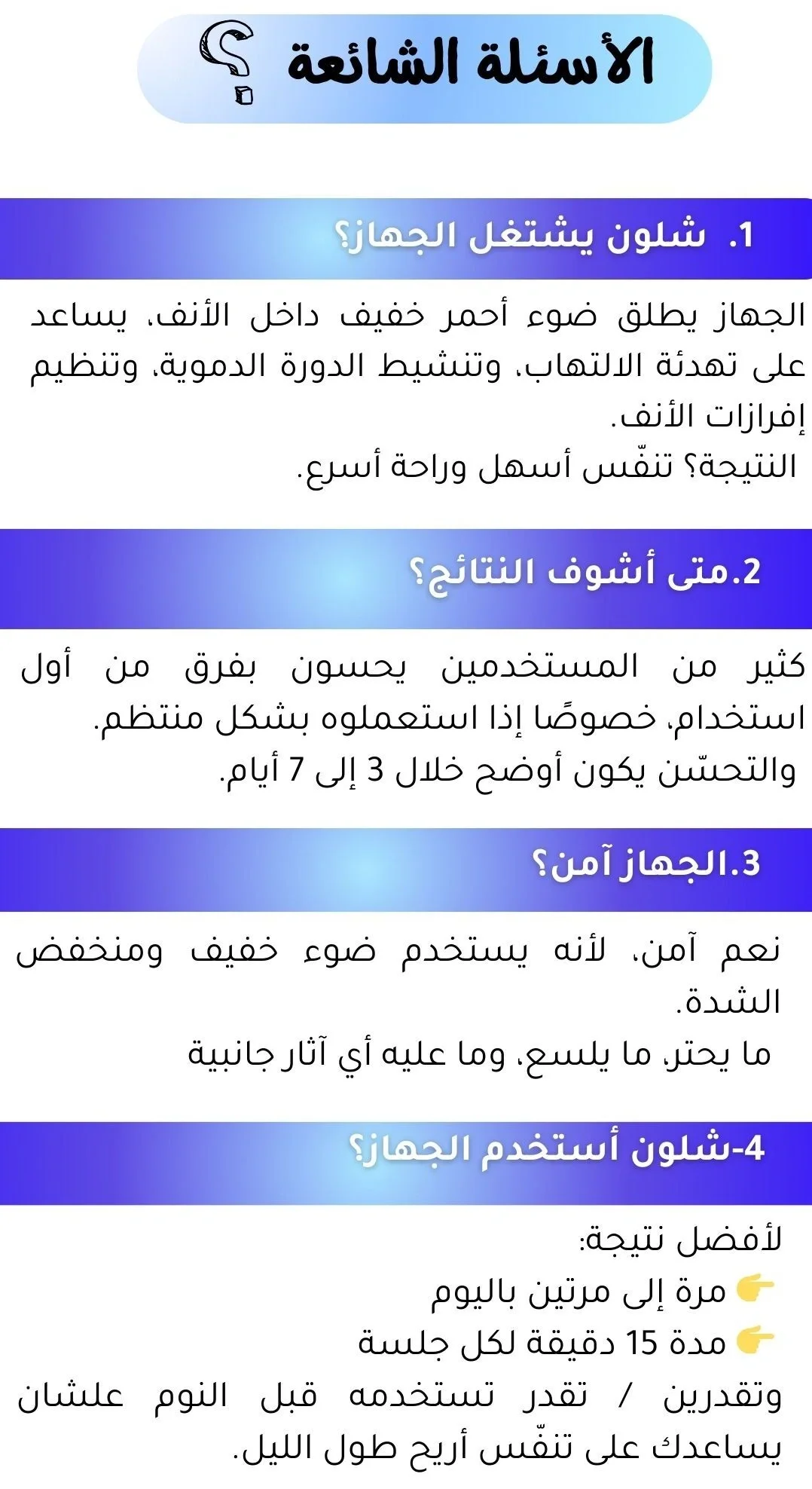 الأسئلة الشائعة ؟

1. شلون يشتغل الجهاز؟

الجهاز يطلق ضوء أحمر خفيف داخل الأنف، يساعد على تهدئة الالتهاب، وتنشيط الدورة الدموية، وتنظيم إفرازات الأنف.
النتيجة؟ تنفّس أسهل وراحة أسرع.

2.متى أشوف النتائج؟

كثير من المستخدمين يحسون بفرق من أول استخدام، خصوصًا إذا استعملوه بشكل منتظم.
والتحسّن يكون أوضح خلال 3 إلى 7 أيام.

3.الجهاز آمن؟

نعم آمن، لأنه يستخدم ضوء خفيف ومنخفض الشدة.
ما يحتر، ما يلسع، وما عليه أي آثار جانبية

4-شلون أستخدم الجهاز؟

لأفضل نتيجة:
👉 مرة إلى مرتين باليوم
👉 مدة 15 دقيقة لكل جلسة
وتقدرين / تقدر تستخدمه قبل النوم علشان يساعدك على تنفّس أريح طول الليل.